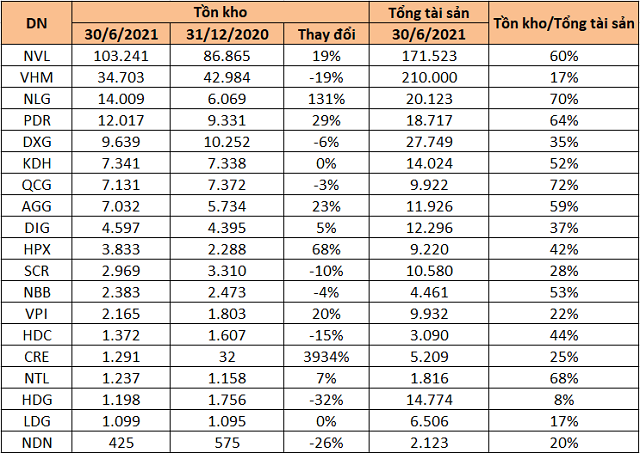 | DN | Tồn kho 30/6/2021 | Tồn kho 31/12/2020 | Tồn kho Thay đổi | Tổng tài sản 30/6/2021 | Tồn kho/Tổng tài sản |
|---|---|---|---|---|---|
| NVL | 103.241 | 86.865 | 19% | 171.523 | 60% |
| VHM | 34.703 | 42.984 | -19% | 210.000 | 17% |
| NLG | 14.009 | 6.069 | 131% | 20.123 | 70% |
| PDR | 12.017 | 9.331 | 29% | 18.717 | 64% |
| DXG | 9.639 | 10.252 | -6% | 27.749 | 35% |
| KDH | 7.341 | 7.338 | 0% | 14.024 | 52% |
| QCG | 7.131 | 7.372 | -3% | 9.922 | 72% |
| AGG | 7.032 | 5.734 | 23% | 11.926 | 59% |
| DIG | 4.597 | 4.395 | 5% | 12.296 | 37% |
| HPX | 3.833 | 2.288 | 68% | 9.220 | 42% |
| SCR | 2.969 | 3.310 | -10% | 10.580 | 28% |
| NBB | 2.383 | 2.473 | -4% | 4.461 | 53% |
| VPI | 2.165 | 1.803 | 20% | 9.932 | 22% |
| HDC | 1.372 | 1.607 | -15% | 3.090 | 44% |
| CRE | 1.291 | 32 | 3934% | 5.209 | 25% |
| NTL | 1.237 | 1.158 | 7% | 1.816 | 68% |
| HDG | 1.198 | 1.756 | -32% | 14.774 | 8% |
| LDG | 1.099 | 1.095 | 0% | 6.506 | 17% |
| NDN | 425 | 575 | -26% | 2.123 | 20% |